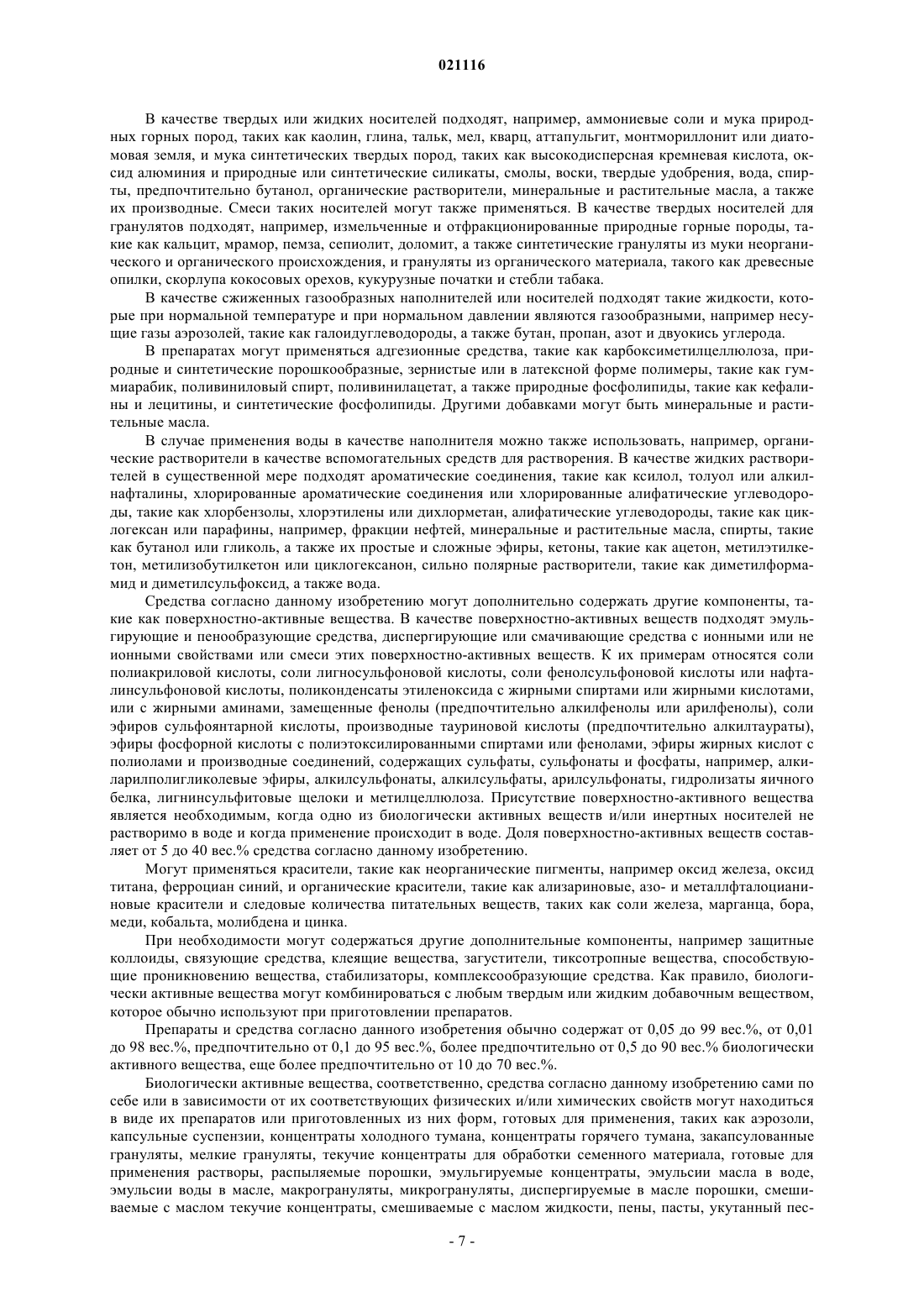 021116

В качестве твердых или жидких носителей подходят, например, аммониевые соли и мука природных горных пород, таких как каолин, глина, тальк, мел, кварц, аттапульгит, монтмориллонит или диатомовая земля, и мука синтетических твердых пород, таких как высокодисперсная кремневая кислота, оксид алюминия и природные или синтетические силикаты, смолы, воски, твердые удобрения, вода, спирты, предпочтительно бутанол, органические растворители, минеральные и растительные масла, а также их производные. Смеси таких носителей могут также применяться. В качестве твердых носителей для гранулятов подходят, например, измельченные и отфракционированные природные горные породы, такие как кальцит, мрамор, пемза, сепиолит, доломит, а также синтетические грануляты из муки неорганического и органического происхождения, и грануляты из органического материала, такого как древесные опилки, скорлупа кокосовых орехов, кукурузные початки и стебли табака.

В качестве сжиженных газообразных наполнителей или носителей подходят такие жидкости, которые при нормальной температуре и при нормальном давлении являются газообразными, например несущие газы аэрозолей, такие как галоидуглеводороды, а также бутан, пропан, азот и двуокись углерода.

В препаратах могут применяться адгезионные средства, такие как карбоксиметилцеллюлоза, природные и синтетические порошкообразные, зернистые или в латексной форме полимеры, такие как гуммиарабик, поливиниловый спирт, поливинилацетат, а также природные фосфолипиды, такие как кефалины и лецитины, и синтетические фосфолипиды. Другими добавками могут быть минеральные и растительные масла.

В случае применения воды в качестве наполнителя можно также использовать, например, органические растворители в качестве вспомогательных средств для растворения. В качестве жидких растворителей в существенной мере подходят ароматические соединения, такие как ксилол, толуол или алкилнафталины, хлорированные ароматические соединения или хлорированные алифатические углеводороды, такие как хлорбензолы, хлорэтилены или дихлорметан, алифатические углеводороды, такие как циклогексан или парафины, например, фракции нефтей, минеральные и растительные масла, спирты, такие как бутанол или гликоль, а также их простые и сложные эфиры, кетоны, такие как ацетон, метилэтилкетон, метилизобутилкетон или циклогексанон, сильно полярные растворители, такие как диметилформамид и диметилсульфоксид, а также вода.

Средства согласно данному изобретению могут дополнительно содержать другие компоненты, такие как поверхностно-активные вещества. В качестве поверхностно-активных веществ подходят эмульгирующие и пенообразующие средства, диспергирующие или смачивающие средства с ионными или не ионными свойствами или смеси этих поверхностно-активных веществ. К их примерам относятся соли полиакриловой кислоты, соли лигносульфоновой кислоты, соли фенолсульфоновой кислоты или нафталинсульфоновой кислоты, поликонденсаты этиленоксида с жирными спиртами или жирными кислотами, или с жирными аминами, замещенные фенолы (предпочтительно алкилфенолы или арилфенолы), соли эфиров сульфоянтарной кислоты, производные тауриновой кислоты (предпочтительно алкилтаураты), эфиры фосфорной кислоты с полиэтоксилированными спиртами или фенолами, эфиры жирных кислот с полиолами и производные соединений, содержащих сульфаты, сульфонаты и фосфаты, например, алкиларилполигликолевые эфиры, алкилсульфонаты, алкилсульфаты, арилсульфонаты, гидролизаты яичного белка, лигнинсульфитовые щелоки и метилцеллюлоза. Присутствие поверхностно-активного вещества является необходимым, когда одно из биологически активных веществ и/или инертных носителей не растворимо в воде и когда применение происходит в воде. Доля поверхностно-активных веществ составляет от 5 до 40 вес.% средства согласно данному изобретению.

Могут применяться красители, такие как неорганические пигменты, например оксид железа, оксид титана, ферроциан синий, и органические красители, такие как ализариновые, азо- и металлфталоцианиновые красители и следовые количества питательных веществ, таких как соли железа, марганца, бора, меди, кобальта, молибдена и цинка.

При необходимости могут содержаться другие дополнительные компоненты, например защитные коллоиды, связующие средства, клеящие вещества, загустители, тиксотропные вещества, способствующие проникновению вещества, стабилизаторы, комплексообразующие средства. Как правило, биологически активные вещества могут комбинироваться с любым твердым или жидким добавочным веществом, которое обычно используют при приготовлении препаратов.

Препараты и средства согласно данного изобретения обычно содержат от 0,05 до 99 вес.%, от 0,01 до 98 вес.%, предпочтительно от 0,1 до 95 вес.%, более предпочтительно от 0,5 до 90 вес.% биологически активного вещества, еще более предпочтительно от 10 до 70 вес.%.

Биологически активные вещества, соответственно, средства согласно данному изобретению сами по себе или в зависимости от их соответствующих физических и/или химических свойств могут находиться в виде их препаратов или приготовленных из них форм, готовых для применения, таких как аэрозоли, капсульные суспензии, концентраты холодного тумана, концентраты горячего тумана, закапсулованные грануляты, мелкие грануляты, текучие концентраты для обработки семенного материала, готовые для применения растворы, распыляемые порошки, эмульгируемые концентраты, эмульсии масла в воде, эмульсии воды в масле, макрогрануляты, микрогрануляты, диспергируемые в масле порошки, смешиваемые с маслом текучие концентраты, смешиваемые с маслом жидкости, пены, пасты, укутанный пес-

- 7 -